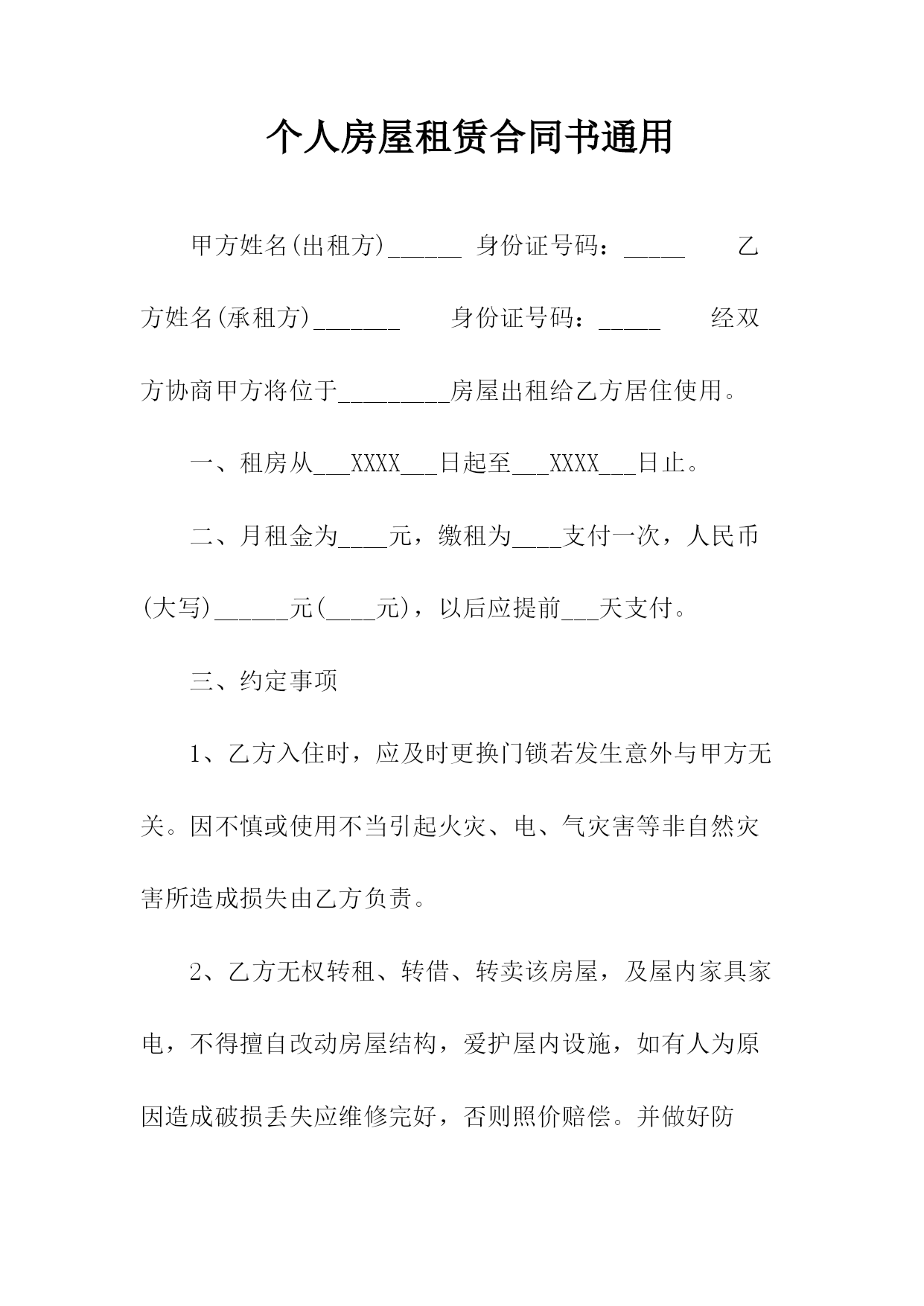 个人房屋租赁合同书通用

甲方姓名(出租方)______ 身份证号码：_____ 乙方姓名(承租方)_______ 身份证号码：_____ 经双方协商甲方将位于_________房屋出租给乙方居住使用。

一、租房从___XXXX___日起至___XXXX___日止。

二、月租金为____元，缴租为____支付一次，人民币(大写)______元(____元)，以后应提前___天支付。

三、约定事项

1、乙方入住时，应及时更换门锁若发生意外与甲方无关。因不慎或使用不当引起火灾、电、气灾害等非自然灾害所造成损失由乙方负责。

2、乙方无权转租、转借、转卖该房屋，及屋内家具家电，不得擅自改动房屋结构，爱护屋内设施，如有人为原因造成破损丢失应维修完好，否则照价赔偿。并做好防